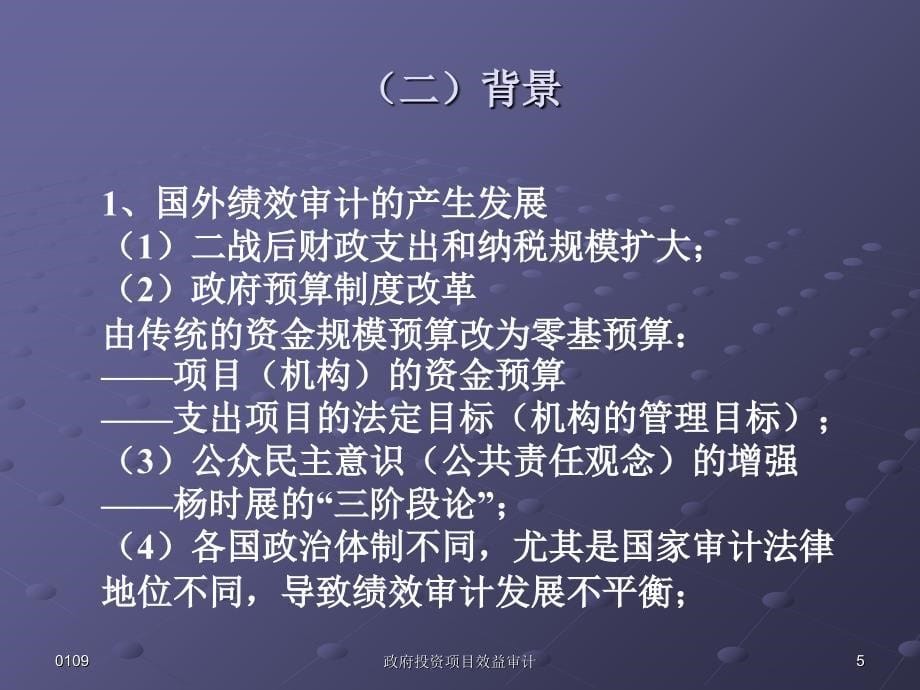 （二）背景

1、国外绩效审计的产生发展
（1）二战后财政支出和纳税规模扩大；
（2）政府预算制度改革
由传统的资金规模预算改为零基预算：
——项目（机构）的资金预算
——支出项目的法定目标（机构的管理目标）；
（3）公众民主意识（公共责任观念）的增强
——杨时展的“三阶段论”；
（4）各国政治体制不同，尤其是国家审计法律地位不同，导致绩效审计发展不平衡；

0109
政府投资项目效益审计
5